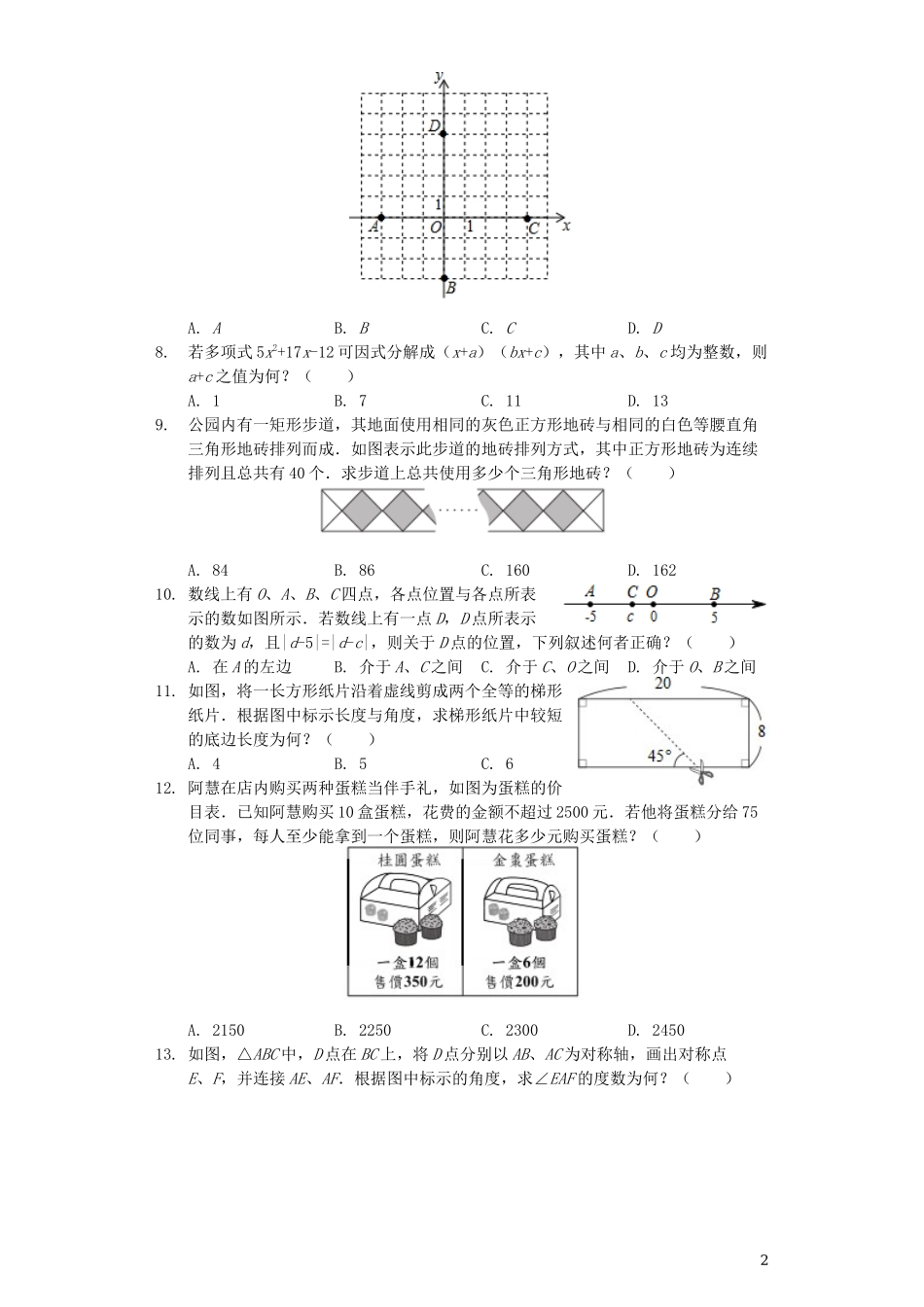 y
D
1
A O 1 C x
B

A. $A$　　B. $B$　　C. $C$　　D. $D$

8. 若多项式 $5x^2+17x-12$ 可因式分解成（$x+a$）（$bx+c$），其中 $a$、$b$、$c$ 均为整数，则 $a+c$ 之值为何？（　　）

A. 1　　B. 7　　C. 11　　D. 13

9. 公园内有一矩形步道，其地面使用相同的灰色正方形地砖与相同的白色等腰直角三角形地砖排列而成．如图表示此步道的地砖排列方式，其中正方形地砖为连续排列且总共有 40 个．求步道上总共使用多少个三角形地砖？（　　）

A. 84　　B. 86　　C. 160　　D. 162

10. 数线上有 $O$、$A$、$B$、$C$ 四点，各点位置与各点所表示的数如图所示．若数线上有一点 $D$，$D$ 点所表示的数为 $d$，且 $|d-5|=|d-c|$，则关于 $D$ 点的位置，下列叙述何者正确？（　　）

A C O B
-5 c 0 5

A. 在 $A$ 的左边　　B. 介于 $A$、$C$ 之间　　C. 介于 $C$、$O$ 之间　　D. 介于 $O$、$B$ 之间

11. 如图，将一长方形纸片沿着虚线剪成两个全等的梯形纸片．根据图中标示长度与角度，求梯形纸片中较短的底边长度为何？（　　）

20
8
45°

A. 4　　B. 5　　C. 6

12. 阿慧在店内购买两种蛋糕当伴手礼，如图为蛋糕的价目表．已知阿慧购买 10 盒蛋糕，花费的金额不超过 2500 元．若他将蛋糕分给 75 位同事，每人至少能拿到一个蛋糕，则阿慧花多少元购买蛋糕？（　　）

桂圓蛋糕
一盒12個
售價350元

金棗蛋糕
一盒6個
售價200元

A. 2150　　B. 2250　　C. 2300　　D. 2450

13. 如图，△$ABC$ 中，$D$ 点在 $BC$ 上，将 $D$ 点分别以 $AB$、$AC$ 为对称轴，画出对称点 $E$、$F$，并连接 $AE$、$AF$．根据图中标示的角度，求∠$EAF$ 的度数为何？（　　）

2